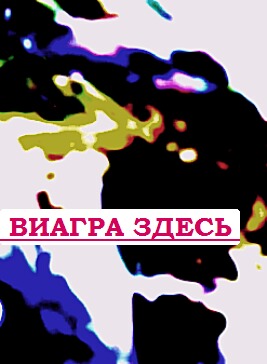 ВИАГРА ЗДЕСЬ